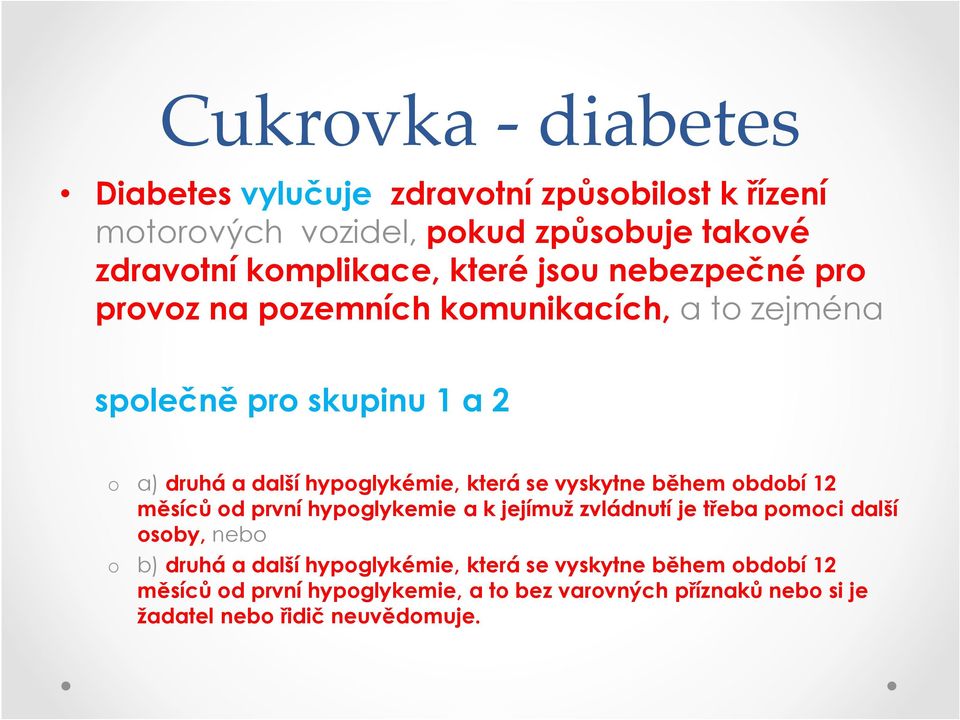 Cukrovka - diabetes

• Diabetes vylučuje zdravotní způsobilost k řízení motorových vozidel, pokud způsobuje takové zdravotní komplikace, které jsou nebezpečné pro provoz na pozemních komunikacích, a to zejména

společně pro skupinu 1 a 2

o a) druhá a další hypoglykémie, která se vyskytne během období 12 měsíců od první hypoglykemie a k jejímuž zvládnutí je třeba pomoci další osoby, nebo

o b) druhá a další hypoglykémie, která se vyskytne během období 12 měsíců od první hypoglykemie, a to bez varovných příznaků nebo si je žadatel nebo řidič neuvědomuje.